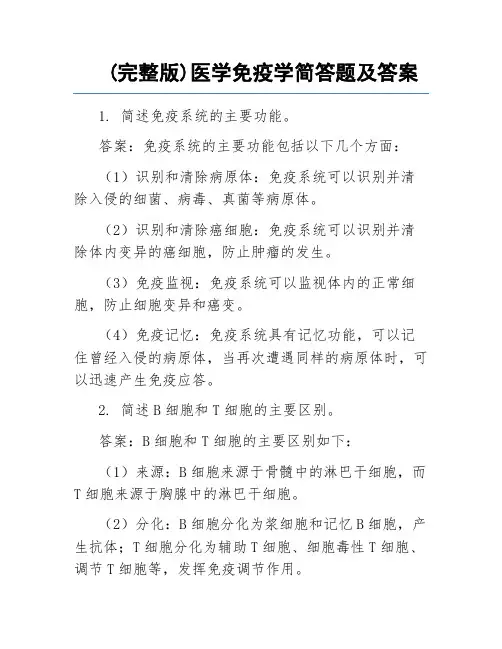 (完整版)医学免疫学简答题及答案

1. 简述免疫系统的主要功能。

答案：免疫系统的主要功能包括以下几个方面：

（1）识别和清除病原体：免疫系统可以识别并清除入侵的细菌、病毒、真菌等病原体。

（2）识别和清除癌细胞：免疫系统可以识别并清除体内变异的癌细胞，防止肿瘤的发生。

（3）免疫监视：免疫系统可以监视体内的正常细胞，防止细胞变异和癌变。

（4）免疫记忆：免疫系统具有记忆功能，可以记住曾经入侵的病原体，当再次遭遇同样的病原体时，可以迅速产生免疫应答。

2. 简述 B 细胞和 T 细胞的主要区别。

答案：B 细胞和 T 细胞的主要区别如下：

（1）来源：B 细胞来源于骨髓中的淋巴干细胞，而 T 细胞来源于胸腺中的淋巴干细胞。

（2）分化：B 细胞分化为浆细胞和记忆 B 细胞，产生抗体；T 细胞分化为辅助 T 细胞、细胞毒性 T 细胞、调节 T 细胞等，发挥免疫调节作用。